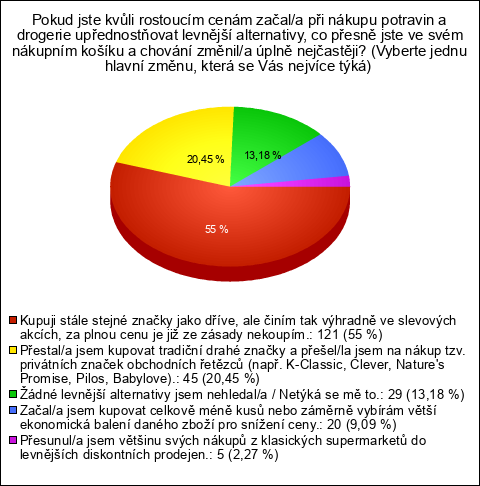 Pokud jste kvůli rostoucím cenám začal/a při nákupu potravin a drogerie upřednostňovat levnější alternativy, co přesně jste ve svém nákupním košíku a chování změnil/a úplně nejčastěji? (Vyberte jednu hlavní změnu, která se Vás nejvíce týká)

20,45 %

13,18 %

55 %

Kupuji stále stejné značky jako dříve, ale činím tak výhradně ve slevových akcích, za plnou cenu je již ze zásady nekoupím.: 121 (55 %)
Přestal/a jsem kupovat tradiční drahé značky a přešel/la jsem na nákup tzv. privátních značek obchodních řetězců (např. K-Classic, Clever, Nature's Promise, Pilos, Babylove).: 45 (20,45 %)
Žádné levnější alternativy jsem nehledal/a / Netýká se mě to.: 29 (13,18 %)
Začal/a jsem kupovat celkově méně kusů nebo záměrně vybírám větší ekonomická balení daného zboží pro snížení ceny.: 20 (9,09 %)
Přesunul/a jsem většinu svých nákupů z klasických supermarketů do levnějších diskontních prodejen.: 5 (2,27 %)